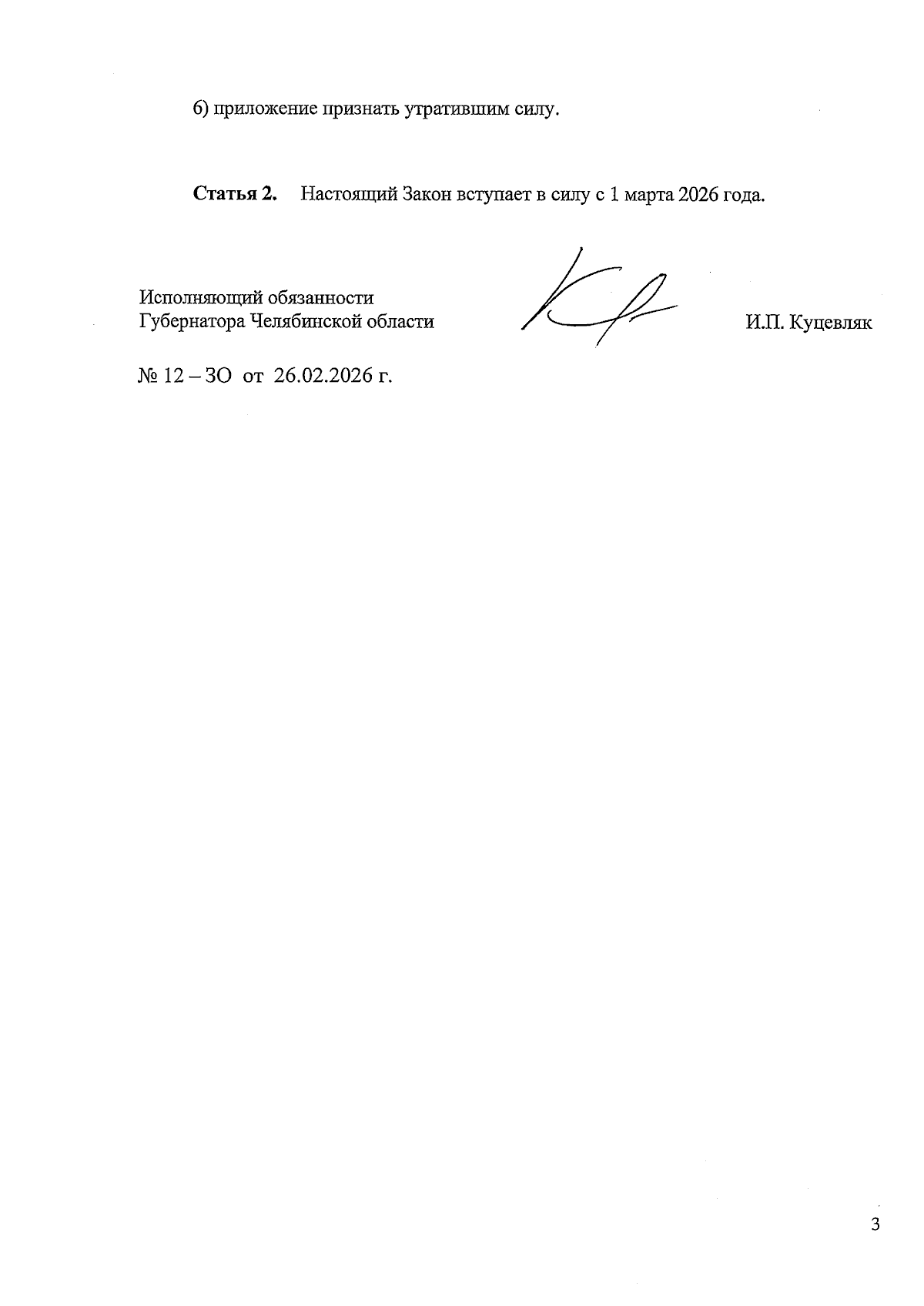 6) приложение признать утратившим силу.

**Статья 2.** Настоящий Закон вступает в силу с 1 марта 2026 года.

Исполняющий обязанности
Губернатора Челябинской области

И.П. Куцевляк

№ 12 – ЗО от 26.02.2026 г.

3